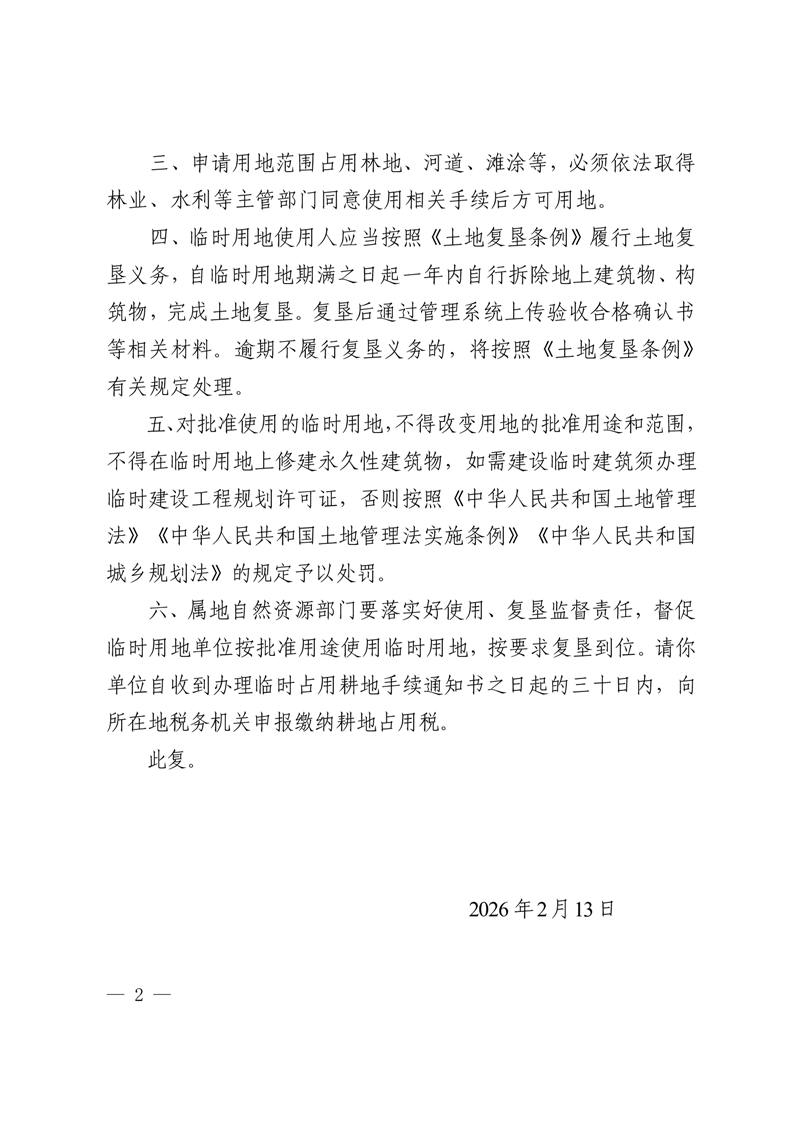 三、申请用地范围占用林地、河道、滩涂等，必须依法取得林业、水利等主管部门同意使用相关手续后方可用地。

四、临时用地使用人应当按照《土地复垦条例》履行土地复垦义务，自临时用地期满之日起一年内自行拆除地上建筑物、构筑物，完成土地复垦。复垦后通过管理系统上传验收合格确认书等相关材料。逾期不履行复垦义务的，将按照《土地复垦条例》有关规定处理。

五、对批准使用的临时用地，不得改变用地的批准用途和范围，不得在临时用地上修建永久性建筑物，如需建设临时建筑须办理临时建设工程规划许可证，否则按照《中华人民共和国土地管理法》《中华人民共和国土地管理法实施条例》《中华人民共和国城乡规划法》的规定予以处罚。

六、属地自然资源部门要落实好使用、复垦监督责任，督促临时用地单位按批准用途使用临时用地，按要求复垦到位。请你单位自收到办理临时占用耕地手续通知书之日起的三十日内，向所在地税务机关申报缴纳耕地占用税。

此复。

2026年2月13日

— 2 —